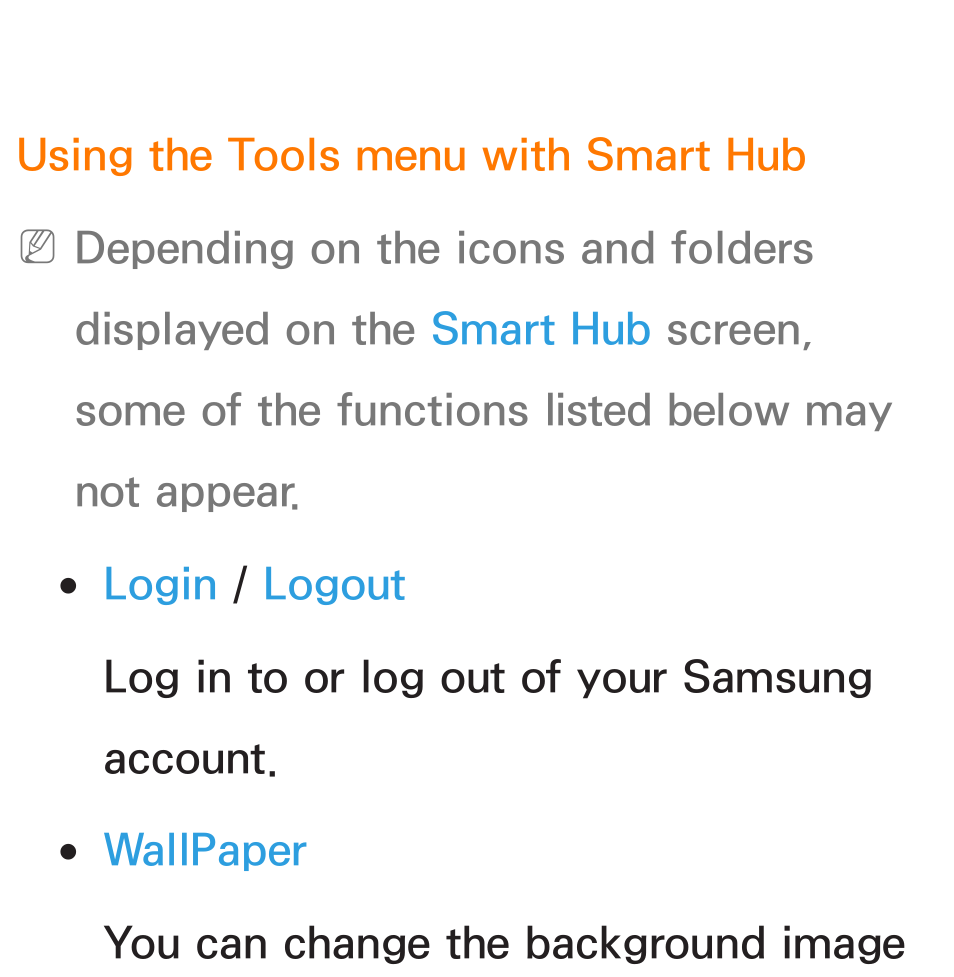 Using the Tools menu with Smart Hub

Depending on the icons and folders displayed on the Smart Hub screen, some of the functions listed below may not appear.

• Login / Logout

Log in to or log out of your Samsung account.

• WallPaper

You can change the background image